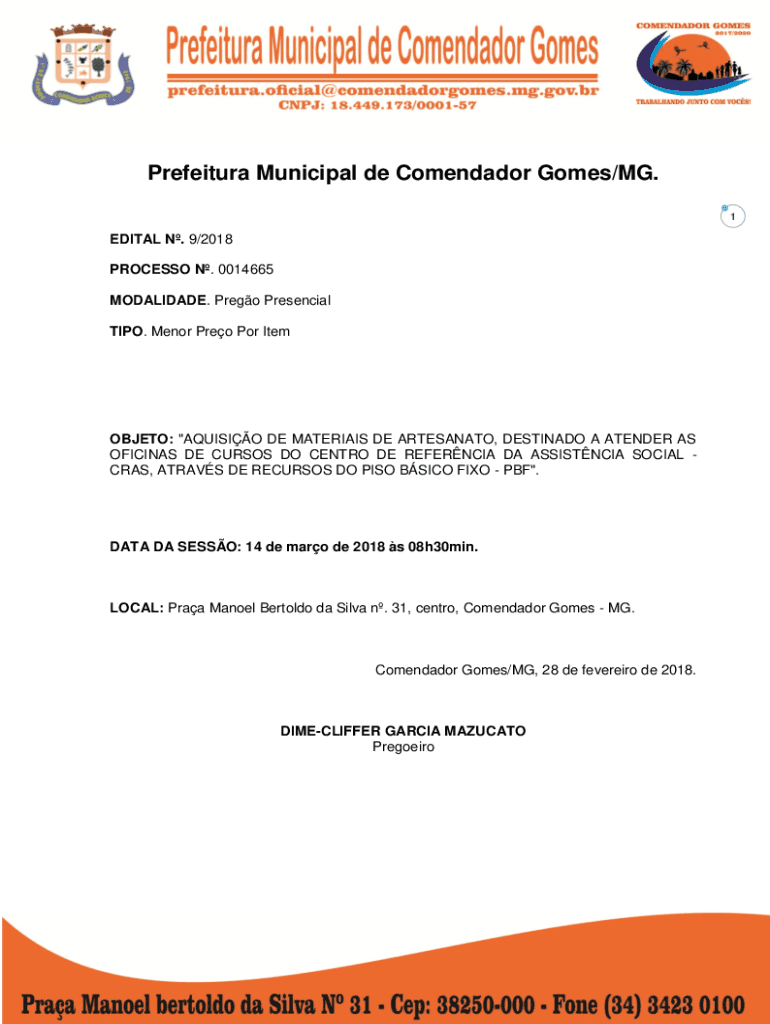 Prefeitura Municipal de Comendador Gomes
prefeitura.oficial@comendadorgomes.mg.gov.br
CNPJ: 18.449.173/0001-57

COMENDADOR GOMES
2017/2020
TRABALHANDO JUNTO COM VOCÊS!

Prefeitura Municipal de Comendador Gomes/MG.

1

EDITAL Nº. 9/2018

PROCESSO Nº. 0014665

MODALIDADE. Pregão Presencial

TIPO. Menor Preço Por Item

OBJETO: "AQUISIÇÃO DE MATERIAIS DE ARTESANATO, DESTINADO A ATENDER AS OFICINAS DE CURSOS DO CENTRO DE REFERÊNCIA DA ASSISTÊNCIA SOCIAL - CRAS, ATRAVÉS DE RECURSOS DO PISO BÁSICO FIXO - PBF".

DATA DA SESSÃO: 14 de março de 2018 às 08h30min.

LOCAL: Praça Manoel Bertoldo da Silva nº. 31, centro, Comendador Gomes - MG.

Comendador Gomes/MG, 28 de fevereiro de 2018.

DIME-CLIFFER GARCIA MAZUCATO
Pregoeiro

Praça Manoel bertoldo da Silva Nº 31 - Cep: 38250-000 - Fone (34) 3423 0100